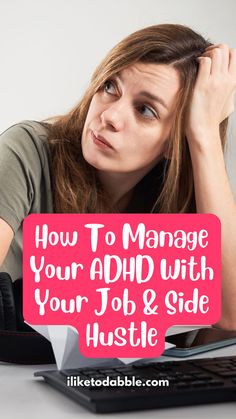 How To Manage Your ADHD With Your Job & Side Hustle

iliketodabble.com